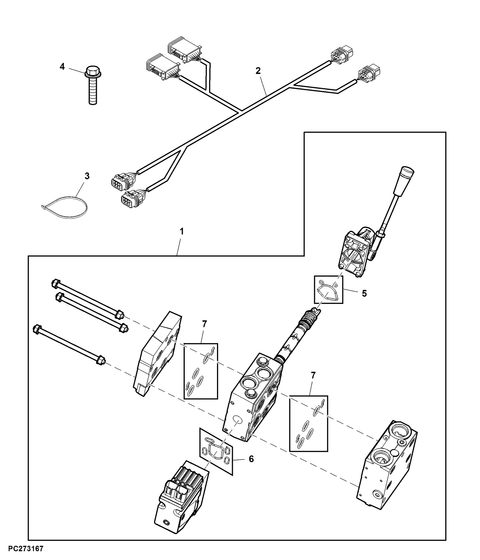 4
2
3
1
5
7
7
6
PC273167